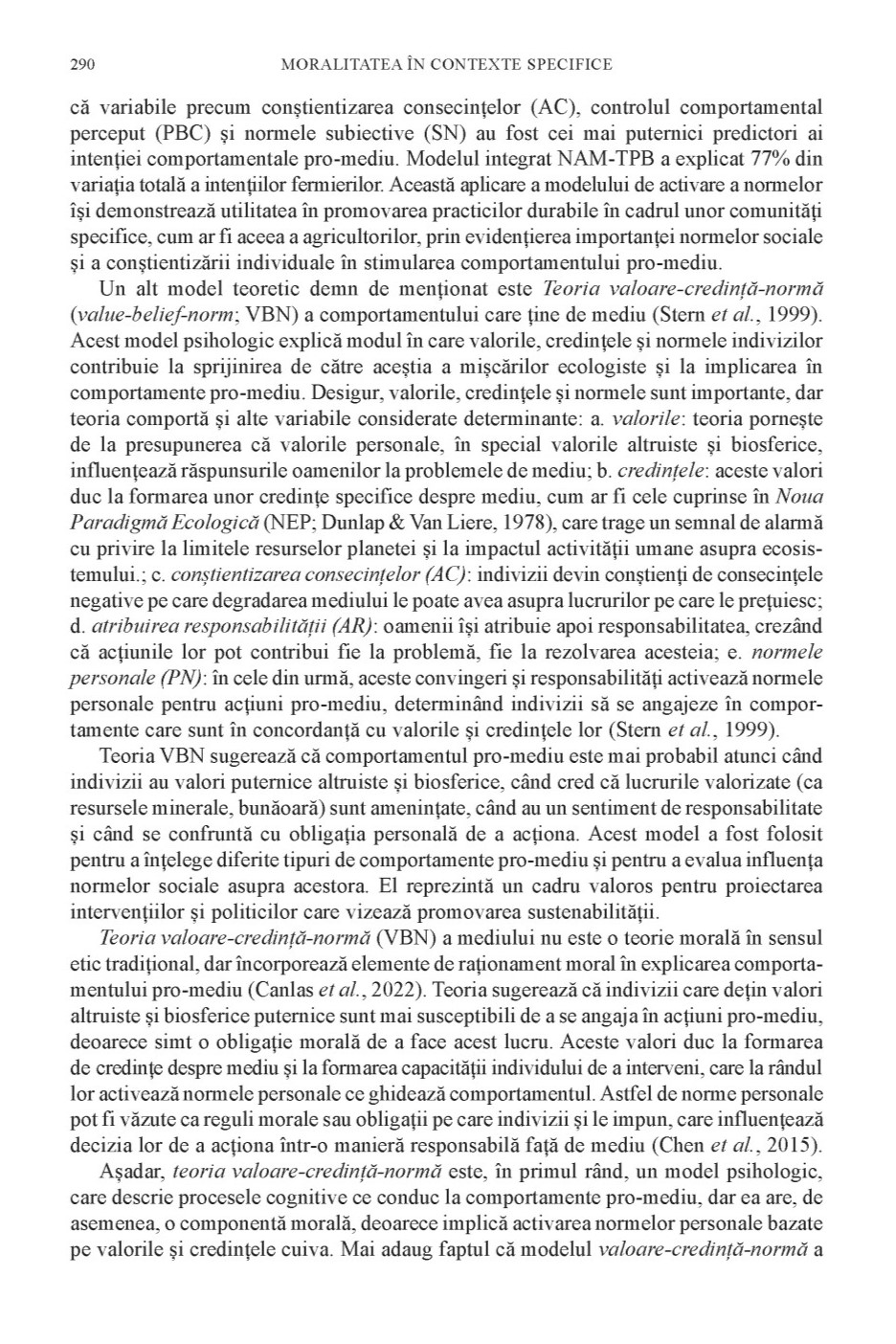 290 MORALITATEA ÎN CONTEXTE SPECIFICE

că variabile precum conştientizarea consecinţelor (AC), controlul comportamental perceput (PBC) şi normele subiective (SN) au fost cei mai puternici predictori ai intenţiei comportamentale pro-mediu. Modelul integrat NAM-TPB a explicat 77% din variaţia totală a intenţiilor fermierilor. Această aplicare a modelului de activare a normelor îşi demonstrează utilitatea în promovarea practicilor durabile în cadrul unor comunităţi specifice, cum ar fi aceea a agricultorilor, prin evidenţierea importanţei normelor sociale şi a conştientizării individuale în stimularea comportamentului pro-mediu.

Un alt model teoretic demn de menţionat este Teoria valoare-credinţă-normă (value-belief-norm; VBN) a comportamentului care ţine de mediu (Stern et al., 1999). Acest model psihologic explică modul în care valorile, credinţele şi normele indivizilor contribuie la sprijinirea de către aceştia a mişcărilor ecologiste şi la implicarea în comportamente pro-mediu. Desigur, valorile, credinţele şi normele sunt importante, dar teoria comportă şi alte variabile considerate determinante: a. valorile: teoria porneşte de la presupunerea că valorile personale, în special valorile altruiste şi biosferice, influenţează răspunsurile oamenilor la problemele de mediu; b. credinţele: aceste valori duc la formarea unor credinţe specifice despre mediu, cum ar fi cele cuprinse în Noua Paradigmă Ecologică (NEP; Dunlap & Van Liere, 1978), care trage un semnal de alarmă cu privire la limitele resurselor planetei şi la impactul activităţii umane asupra ecosistemului.; c. conştientizarea consecinţelor (AC): indivizii devin conştienţi de consecinţele negative pe care degradarea mediului le poate avea asupra lucrurilor pe care le preţuiesc; d. atribuirea responsabilităţii (AR): oamenii îşi atribuie apoi responsabilitatea, crezând că acţiunile lor pot contribui fie la problemă, fie la rezolvarea acesteia; e. normele personale (PN): în cele din urmă, aceste convingeri şi responsabilităţi activează normele personale pentru acţiuni pro-mediu, determinând indivizii să se angajeze în comportamente care sunt în concordanţă cu valorile şi credinţele lor (Stern et al., 1999).

Teoria VBN sugerează că comportamentul pro-mediu este mai probabil atunci când indivizii au valori puternice altruiste şi biosferice, când cred că lucrurile valorizate (ca resursele minerale, bunăoară) sunt ameninţate, când au un sentiment de responsabilitate şi când se confruntă cu obligaţia personală de a acţiona. Acest model a fost folosit pentru a înţelege diferite tipuri de comportamente pro-mediu şi pentru a evalua influenţa normelor sociale asupra acestora. El reprezintă un cadru valoros pentru proiectarea intervenţiilor şi politicilor care vizează promovarea sustenabilităţii.

Teoria valoare-credinţă-normă (VBN) a mediului nu este o teorie morală în sensul etic tradiţional, dar încorporează elemente de raţionament moral în explicarea comportamentului pro-mediu (Canlas et al., 2022). Teoria sugerează că indivizii care deţin valori altruiste şi biosferice puternice sunt mai susceptibili de a se angaja în acţiuni pro-mediu, deoarece simt o obligaţie morală de a face acest lucru. Aceste valori duc la formarea de credinţe despre mediu şi la formarea capacităţii individului de a interveni, care la rândul lor activează normele personale ce ghidează comportamentul. Astfel de norme personale pot fi văzute ca reguli morale sau obligaţii pe care indivizii şi le impun, care influenţează decizia lor de a acţiona într-o manieră responsabilă faţă de mediu (Chen et al., 2015).

Aşadar, teoria valoare-credinţă-normă este, în primul rând, un model psihologic, care descrie procesele cognitive ce conduc la comportamente pro-mediu, dar ea are, de asemenea, o componentă morală, deoarece implică activarea normelor personale bazate pe valorile şi credinţele cuiva. Mai adaug faptul că modelul valoare-credinţă-normă a